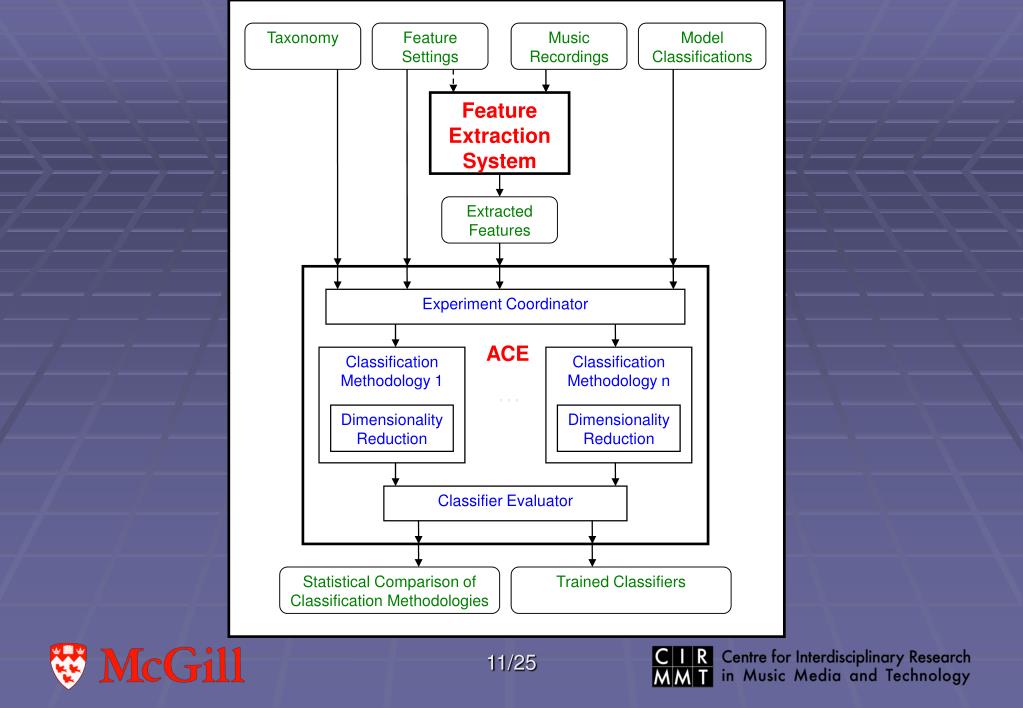 Taxonomy

Feature Settings

Music Recordings

Model Classifications

Feature Extraction System

Extracted Features

Experiment Coordinator

ACE

Classification Methodology 1

Dimensionality Reduction

...

Classification Methodology n

Dimensionality Reduction

Classifier Evaluator

Statistical Comparison of Classification Methodologies

Trained Classifiers

McGill

11/25

CIR MMT Centre for Interdisciplinary Research in Music Media and Technology